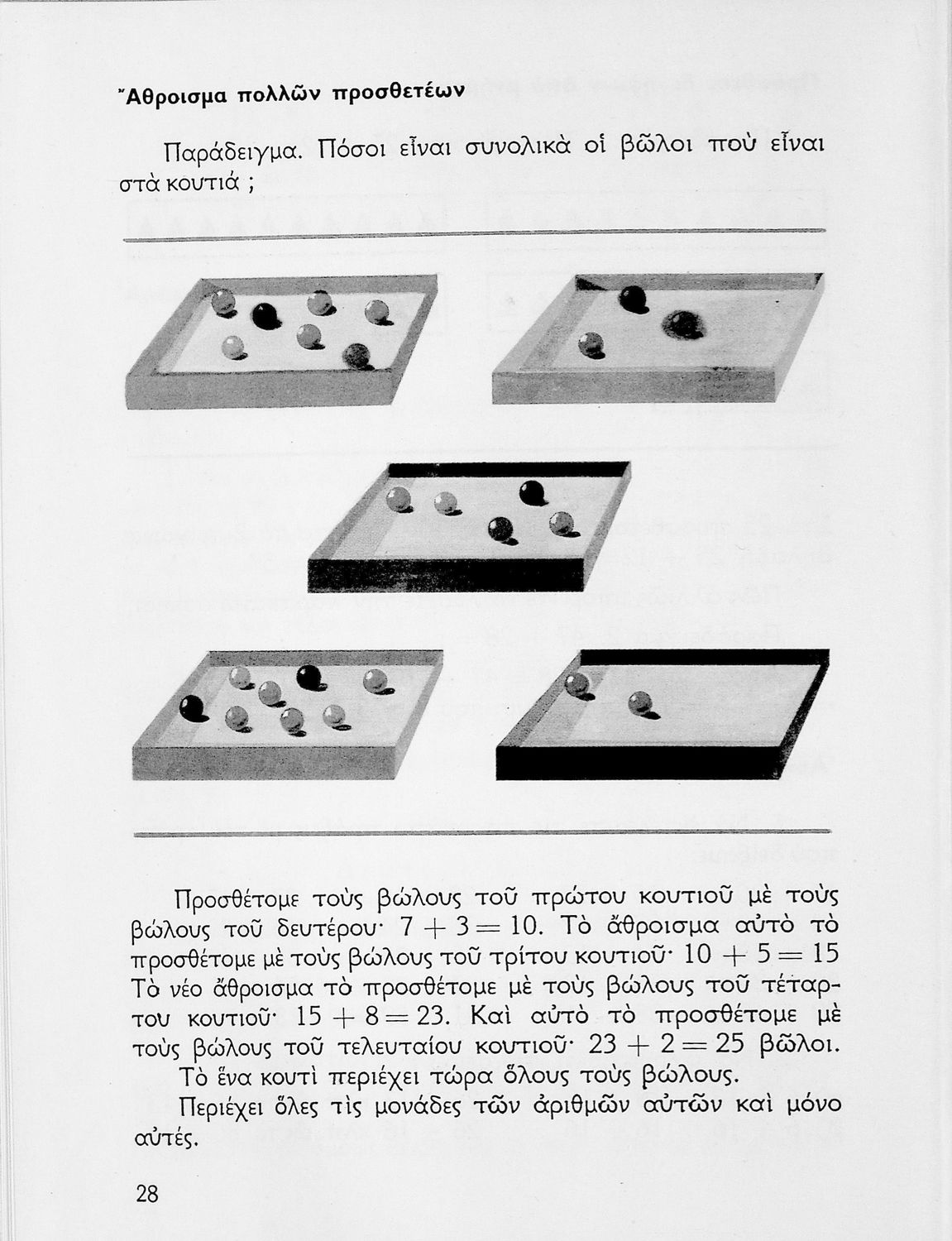 Ἄθροισμα πολλῶν προσθετέων

Παράδειγμα. Πόσοι εἶναι συνολικὰ οἱ βῶλοι ποὺ εἶναι στὰ κουτιά ;

Προσθέτομε τοὺς βώλους τοῦ πρώτου κουτιοῦ μὲ τοὺς βώλους τοῦ δευτέρου· $7 + 3 = 10$. Τὸ ἄθροισμα αὐτὸ τὸ προσθέτομε μὲ τοὺς βώλους τοῦ τρίτου κουτιοῦ· $10 + 5 = 15$ Τὸ νέο ἄθροισμα τὸ προσθέτομε μὲ τοὺς βώλους τοῦ τέταρτου κουτιοῦ· $15 + 8 = 23$. Καὶ αὐτὸ τὸ προσθέτομε μὲ τοὺς βώλους τοῦ τελευταίου κουτιοῦ· $23 + 2 = 25$ βῶλοι.

Τὸ ἕνα κουτὶ περιέχει τώρα ὅλους τοὺς βώλους.

Περιέχει ὅλες τὶς μονάδες τῶν ἀριθμῶν αὐτῶν καὶ μόνο αὐτές.

28